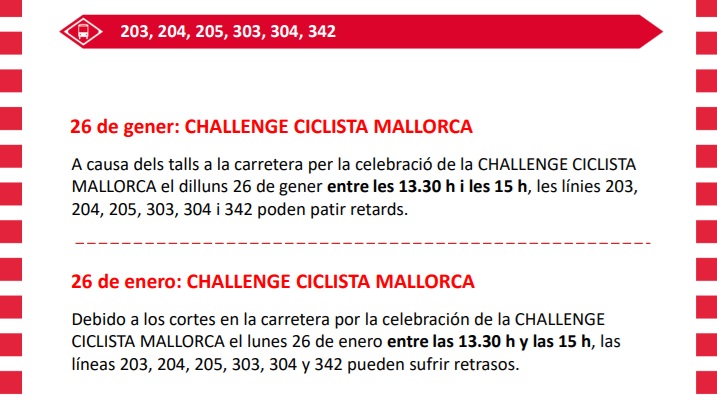 203, 204, 205, 303, 304, 342

26 de gener: CHALLENGE CICLISTA MALLORCA

A causa dels talls a la carretera per la celebració de la CHALLENGE CICLISTA MALLORCA el dilluns 26 de gener entre les 13.30 h i les 15 h, les línies 203, 204, 205, 303, 304 i 342 poden patir retards.

26 de enero: CHALLENGE CICLISTA MALLORCA

Debido a los cortes en la carretera por la celebración de la CHALLENGE CICLISTA MALLORCA el lunes 26 de enero entre las 13.30 h y las 15 h, las líneas 203, 204, 205, 303, 304 y 342 pueden sufrir retrasos.